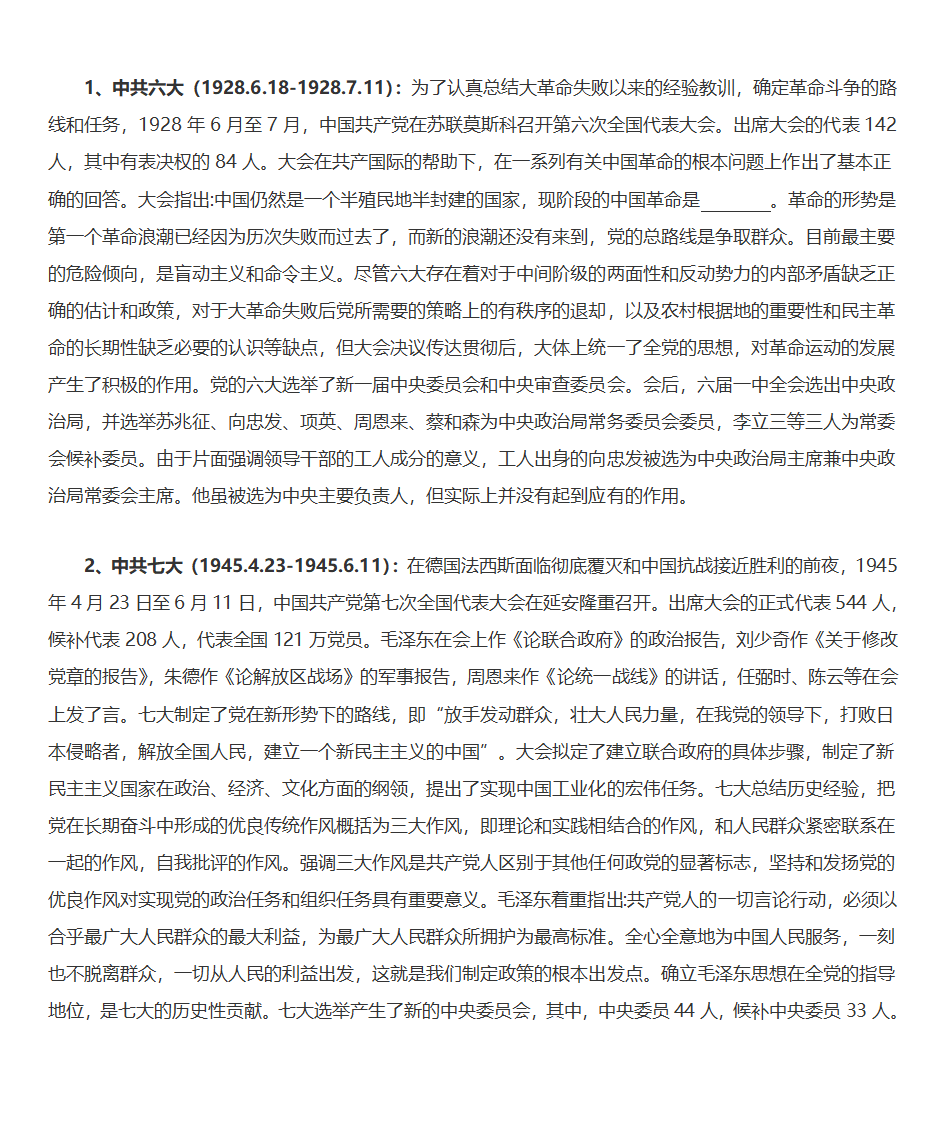 1、中共六大（1928.6.18-1928.7.11）：为了认真总结大革命失败以来的经验教训，确定革命斗争的路线和任务，1928 年 6 月至 7 月，中国共产党在苏联莫斯科召开第六次全国代表大会。出席大会的代表 142 人，其中有表决权的 84 人。大会在共产国际的帮助下，在一系列有关中国革命的根本问题上作出了基本正确的回答。大会指出:中国仍然是一个半殖民地半封建的国家，现阶段的中国革命是________。革命的形势是第一个革命浪潮已经因为历次失败而过去了，而新的浪潮还没有来到，党的总路线是争取群众。目前最主要的危险倾向，是盲动主义和命令主义。尽管六大存在着对于中间阶级的两面性和反动势力的内部矛盾缺乏正确的估计和政策，对于大革命失败后党所需要的策略上的有秩序的退却，以及农村根据地的重要性和民主革命的长期性缺乏必要的认识等缺点，但大会决议传达贯彻后，大体上统一了全党的思想，对革命运动的发展产生了积极的作用。党的六大选举了新一届中央委员会和中央审查委员会。会后，六届一中全会选出中央政治局，并选举苏兆征、向忠发、项英、周恩来、蔡和森为中央政治局常务委员会委员，李立三等三人为常委会候补委员。由于片面强调领导干部的工人成分的意义，工人出身的向忠发被选为中央政治局主席兼中央政治局常委会主席。他虽被选为中央主要负责人，但实际上并没有起到应有的作用。

2、中共七大（1945.4.23-1945.6.11）：在德国法西斯面临彻底覆灭和中国抗战接近胜利的前夜，1945 年 4 月 23 日至 6 月 11 日，中国共产党第七次全国代表大会在延安隆重召开。出席大会的正式代表 544 人，候补代表 208 人，代表全国 121 万党员。毛泽东在会上作《论联合政府》的政治报告，刘少奇作《关于修改党章的报告》，朱德作《论解放区战场》的军事报告，周恩来作《论统一战线》的讲话，任弼时、陈云等在会上发了言。七大制定了党在新形势下的路线，即“放手发动群众，壮大人民力量，在我党的领导下，打败日本侵略者，解放全国人民，建立一个新民主主义的中国”。大会拟定了建立联合政府的具体步骤，制定了新民主主义国家在政治、经济、文化方面的纲领，提出了实现中国工业化的宏伟任务。七大总结历史经验，把党在长期奋斗中形成的优良传统作风概括为三大作风，即理论和实践相结合的作风，和人民群众紧密联系在一起的作风，自我批评的作风。强调三大作风是共产党人区别于其他任何政党的显著标志，坚持和发扬党的优良作风对实现党的政治任务和组织任务具有重要意义。毛泽东着重指出:共产党人的一切言论行动，必须以合乎最广大人民群众的最大利益，为最广大人民群众所拥护为最高标准。全心全意地为中国人民服务，一刻也不脱离群众，一切从人民的利益出发，这就是我们制定政策的根本出发点。确立毛泽东思想在全党的指导地位，是七大的历史性贡献。七大选举产生了新的中央委员会，其中，中央委员 44 人，候补中央委员 33 人。